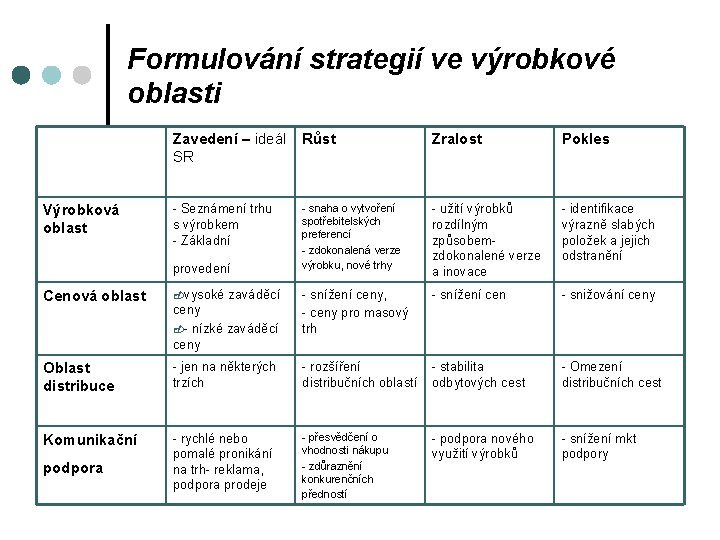 Formulování strategií ve výrobkové oblasti

| | Zavedení – ideál SR | Růst | Zralost | Pokles |
|---|---|---|---|---|
| Výrobková oblast | - Seznámení trhu s výrobkem - Základní provedení | - snaha o vytvoření spotřebitelských preferencí - zdokonalená verze výrobku, nové trhy | - užití výrobků rozdílným způsobem- zdokonalené verze a inovace | - identifikace výrazně slabých položek a jejich odstranění |
| Cenová oblast | vysoké zaváděcí ceny - nízké zaváděcí ceny | - snížení ceny, - ceny pro masový trh | - snížení cen | - snižování ceny |
| Oblast distribuce | - jen na některých trzích | - rozšíření distribučních oblastí | - stabilita odbytových cest | - Omezení distribučních cest |
| Komunikační podpora | - rychlé nebo pomalé pronikání na trh- reklama, podpora prodeje | - přesvědčení o vhodnosti nákupu - zdůraznění konkurenčních předností | - podpora nového využití výrobků | - snížení mkt podpory |